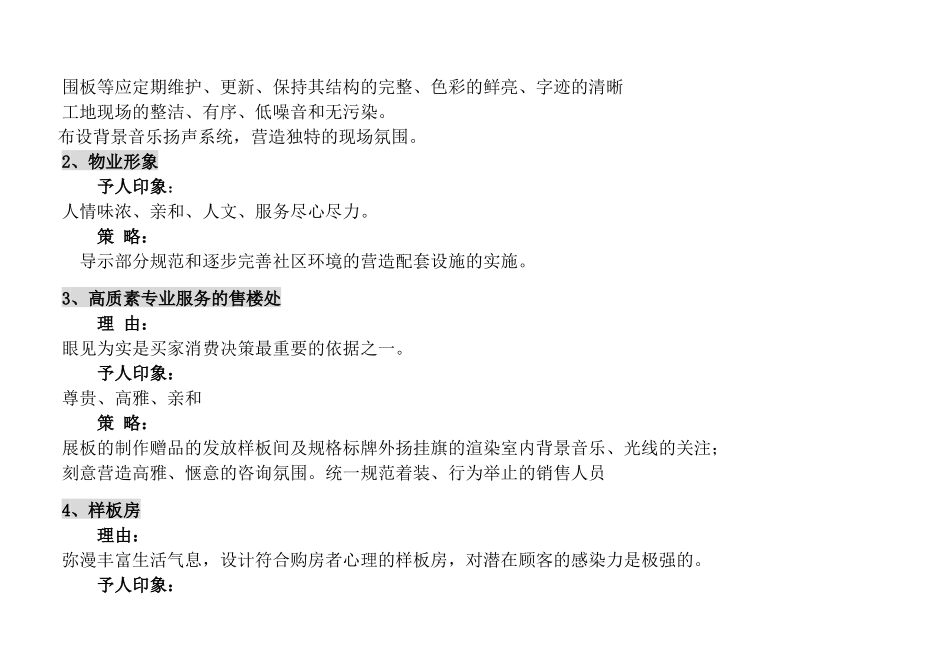 围板等应定期维护、更新、保持其结构的完整、色彩的鲜亮、字迹的清晰
工地现场的整洁、有序、低噪音和无污染。
布设背景音乐扬声系统，营造独特的现场氛围。

2、物业形象

予人印象：

人情味浓、亲和、人文、服务尽心尽力。

策 略：

导示部分规范和逐步完善社区环境的营造配套设施的实施。

3、高质素专业服务的售楼处

理 由：

眼见为实是买家消费决策最重要的依据之一。

予人印象：

尊贵、高雅、亲和

策 略：

展板的制作赠品的发放样板间及规格标牌外扬挂旗的渲染室内背景音乐、光线的关注；
刻意营造高雅、惬意的咨询氛围。统一规范着装、行为举止的销售人员

4、样板房

理由：

弥漫丰富生活气息，设计符合购房者心理的样板房，对潜在顾客的感染力是极强的。

予人印象：